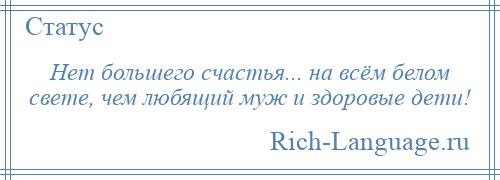 Статус

Нет большего счастья... на всём белом свете, чем любящий муж и здоровые дети!

Rich-Language.ru